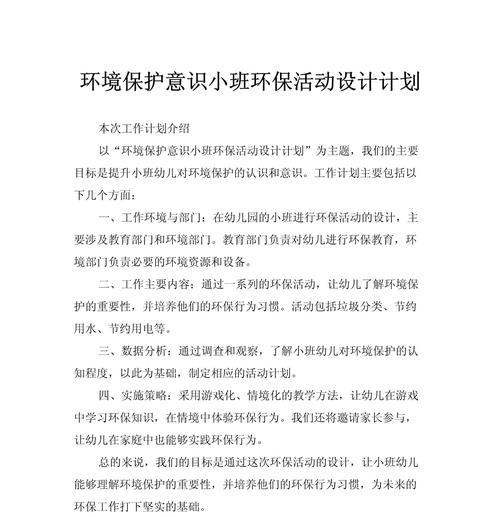 环境保护意识小班环保活动设计计划

本次工作计划介绍

以“环境保护意识小班环保活动设计计划”为主题，我们的主要目标是提升小班幼儿对环境保护的认识和意识。工作计划主要包括以下几个方面：

一、工作环境与部门：在幼儿园的小班进行环保活动的设计，主要涉及教育部门和环境部门。教育部门负责对幼儿进行环保教育，环境部门负责必要的环境资源和设备。

二、工作主要内容：通过一系列的环保活动，让幼儿了解环境保护的重要性，并培养他们的环保行为习惯。活动包括垃圾分类、节约用水、节约用电等。

三、数据分析：通过调查和观察，了解小班幼儿对环境保护的认知程度，以此为基础，制定相应的活动计划。

四、实施策略：采用游戏化、情境化的教学方法，让幼儿在游戏中学习环保知识，在情境中体验环保行为。我们还将邀请家长参与，让幼儿在家庭中也能够实践环保行为。

总的来说，我们的目标是通过这次环保活动的设计，让小班幼儿能够理解环境保护的重要性，并培养他们的环保行为习惯，为未来的环保工作打下坚实的基础。